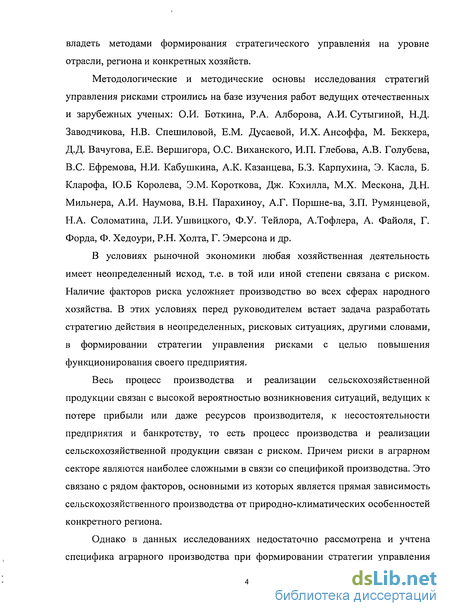 владеть методами формирования стратегического управления на уровне отрасли, региона и конкретных хозяйств.

Методологические и методические основы исследования стратегий управления рисками строились на базе изучения работ ведущих отечественных и зарубежных ученых: О.И. Боткина, Р.А. Алборова, А.И. Сутыгиной, Н.Д. Заводчикова, Н.В. Спешиловой, Е.М. Дусаевой, И.Х. Ансоффа, М. Беккера, Д.Д. Вачугова, Е.Е. Вершигора, О.С. Виханского, И.П. Глебова, А.В. Голубева, В.С. Ефремова, Н.И. Кабушкина, А.К. Казанцева, Б.З. Карпухина, Э. Касла, Б. Кларофа, Ю.Б Королева, Э.М. Короткова, Дж. Кэхилла, М.Х. Мескона, Д.Н. Мильнера, А.И. Наумова, В.Н. Парахиноу, А.Г. Поршне-ва, З.П. Румянцевой, Н.А. Соломатина, Л.И. Ушвицкого, Ф.У. Тейлора, А.Тофлера, А. Файоля, Г. Форда, Ф. Хедоури, Р.Н. Холта, Г. Эмерсона и др.

В условиях рыночной экономики любая хозяйственная деятельность имеет неопределенный исход, т.е. в той или иной степени связана с риском. Наличие факторов риска усложняет производство во всех сферах народного хозяйства. В этих условиях перед руководителем встает задача разработать стратегию действия в неопределенных, рисковых ситуациях, другими словами, в формировании стратегии управления рисками с целью повышения функционирования своего предприятия.

Весь процесс производства и реализации сельскохозяйственной продукции связан с высокой вероятностью возникновения ситуаций, ведущих к потере прибыли или даже ресурсов производителя, к несостоятельности предприятия и банкротству, то есть процесс производства и реализации сельскохозяйственной продукции связан с риском. Причем риски в аграрном секторе являются наиболее сложными в связи со спецификой производства. Это связано с рядом факторов, основными из которых является прямая зависимость сельскохозяйственного производства от природно-климатических особенностей конкретного региона.

Однако в данных исследованиях недостаточно рассмотрена и учтена специфика аграрного производства при формировании стратегии управления

4

dsLib.net
библиотека диссертаций